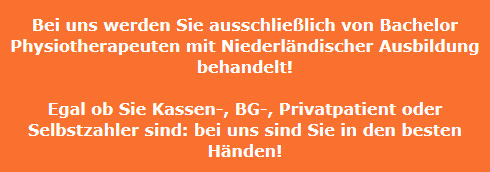 Bei uns werden Sie ausschließlich von Bachelor Physiotherapeuten mit Niederländischer Ausbildung behandelt!

Egal ob Sie Kassen-, BG-, Privatpatient oder Selbstzahler sind: bei uns sind Sie in den besten Händen!